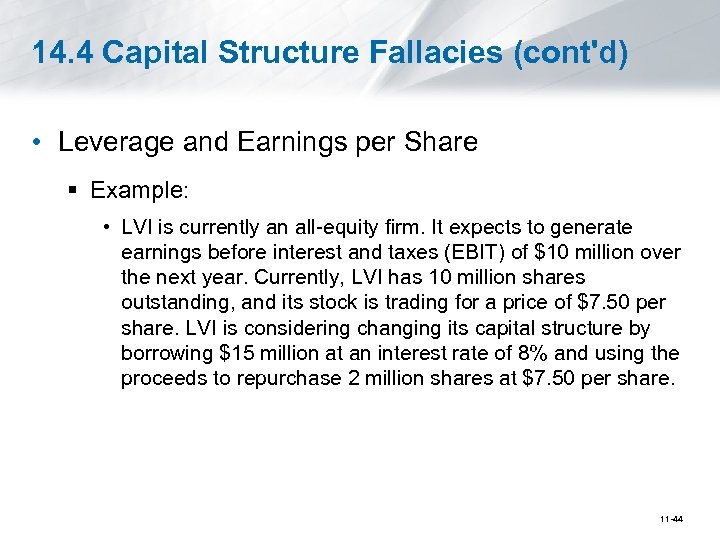 14.4 Capital Structure Fallacies (cont'd)

• Leverage and Earnings per Share

▪ Example:

• LVI is currently an all-equity firm. It expects to generate earnings before interest and taxes (EBIT) of \$10 million over the next year. Currently, LVI has 10 million shares outstanding, and its stock is trading for a price of \$7.50 per share. LVI is considering changing its capital structure by borrowing \$15 million at an interest rate of 8% and using the proceeds to repurchase 2 million shares at \$7.50 per share.

11-44